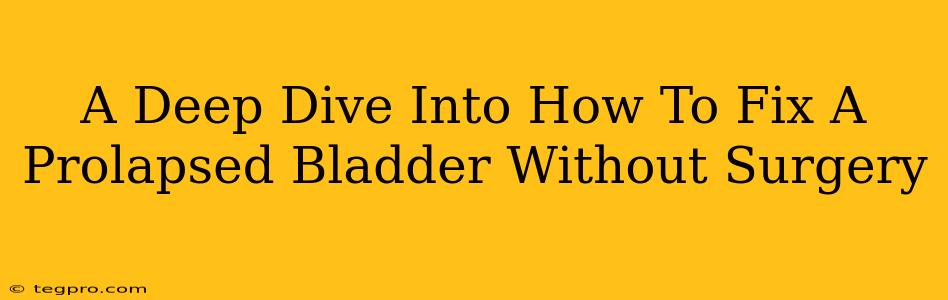 A Deep Dive Into How To Fix A Prolapsed Bladder Without Surgery

© tegpro.com